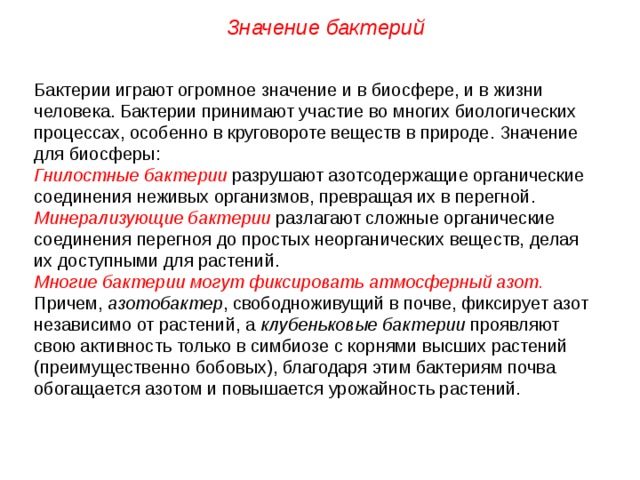 Значение бактерий

Бактерии играют огромное значение и в биосфере, и в жизни человека. Бактерии принимают участие во многих биологических процессах, особенно в круговороте веществ в природе. Значение для биосферы:
Гнилостные бактерии разрушают азотсодержащие органические соединения неживых организмов, превращая их в перегной.
Минерализующие бактерии разлагают сложные органические соединения перегноя до простых неорганических веществ, делая их доступными для растений.
Многие бактерии могут фиксировать атмосферный азот.
Причем, азотобактер, свободноживущий в почве, фиксирует азот независимо от растений, а клубеньковые бактерии проявляют свою активность только в симбиозе с корнями высших растений (преимущественно бобовых), благодаря этим бактериям почва обогащается азотом и повышается урожайность растений.